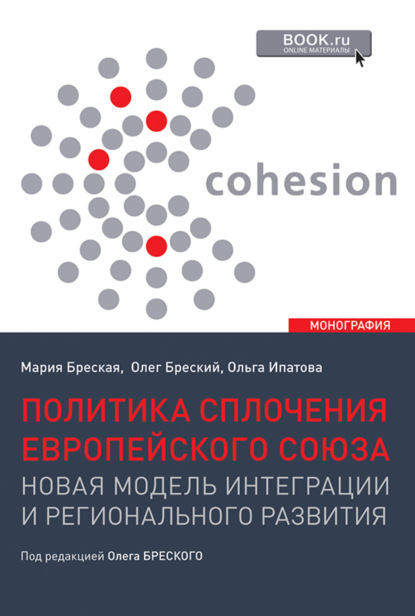 BOOK.ru
ONLINE МАТЕРИАЛЫ

cohesion

МОНОГРАФИЯ

Мария Бреская, Олег Бреский, Ольга Ипатова

ПОЛИТИКА СПЛОЧЕНИЯ ЕВРОПЕЙСКОГО СОЮЗА
НОВАЯ МОДЕЛЬ ИНТЕГРАЦИИ И РЕГИОНАЛЬНОГО РАЗВИТИЯ

Под редакцией Олега БРЕСКОГО